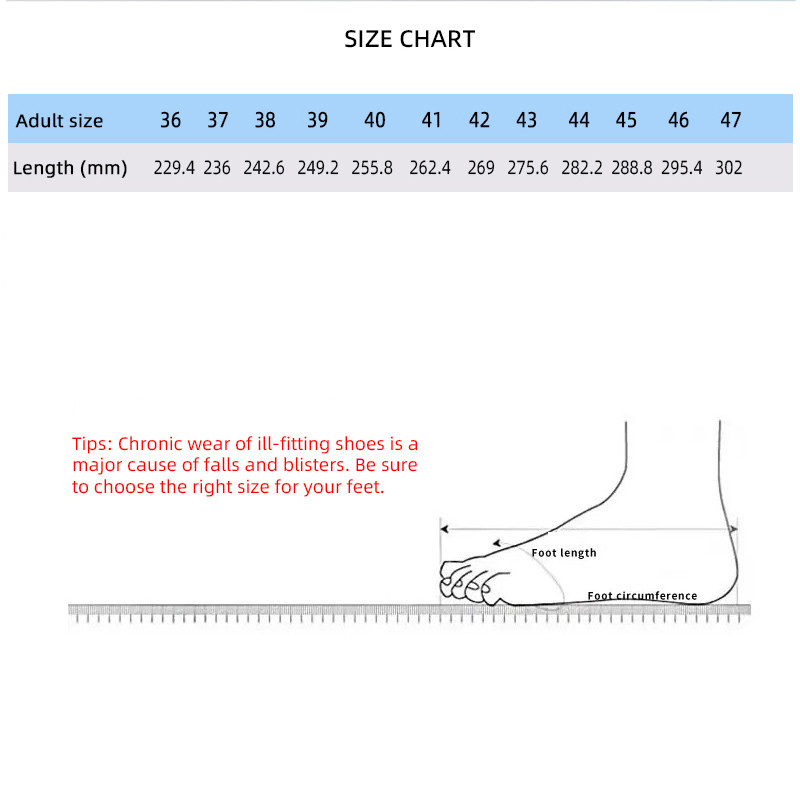 SIZE CHART

| Adult size | 36 | 37 | 38 | 39 | 40 | 41 | 42 | 43 | 44 | 45 | 46 | 47 |
|---|---|---|---|---|---|---|---|---|---|---|---|---|
| Length (mm) | 229.4 | 236 | 242.6 | 249.2 | 255.8 | 262.4 | 269 | 275.6 | 282.2 | 288.8 | 295.4 | 302 |

Tips: Chronic wear of ill-fitting shoes is a major cause of falls and blisters. Be sure to choose the right size for your feet.

Foot length

Foot circumference